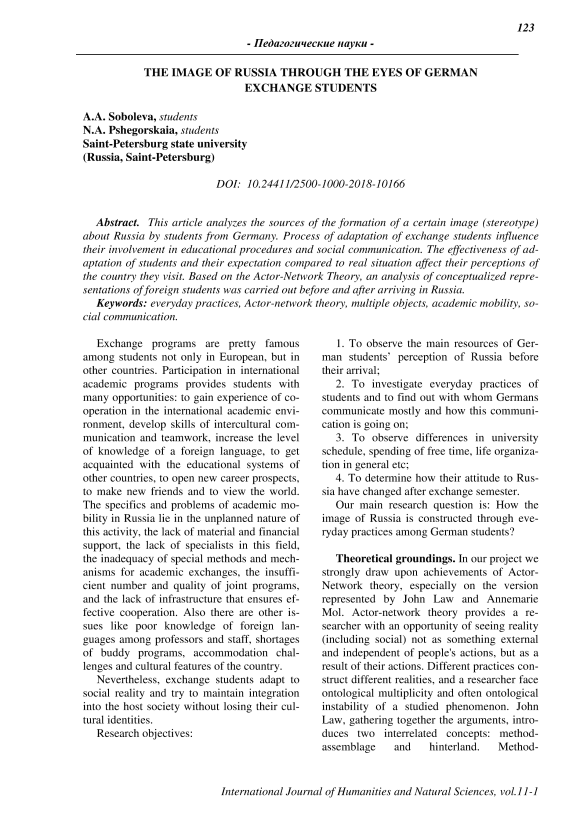 123

- Педагогические науки -

THE IMAGE OF RUSSIA THROUGH THE EYES OF GERMAN EXCHANGE STUDENTS

A.A. Soboleva, students
N.A. Pshegorskaia, students
Saint-Petersburg state university
(Russia, Saint-Petersburg)

DOI: 10.24411/2500-1000-2018-10166

Abstract. This article analyzes the sources of the formation of a certain image (stereotype) about Russia by students from Germany. Process of adaptation of exchange students influence their involvement in educational procedures and social communication. The effectiveness of adaptation of students and their expectation compared to real situation affect their perceptions of the country they visit. Based on the Actor-Network Theory, an analysis of conceptualized representations of foreign students was carried out before and after arriving in Russia.
Keywords: everyday practices, Actor-network theory, multiple objects, academic mobility, social communication.

Exchange programs are pretty famous among students not only in European, but in other countries. Participation in international academic programs provides students with many opportunities: to gain experience of cooperation in the international academic environment, develop skills of intercultural communication and teamwork, increase the level of knowledge of a foreign language, to get acquainted with the educational systems of other countries, to open new career prospects, to make new friends and to view the world. The specifics and problems of academic mobility in Russia lie in the unplanned nature of this activity, the lack of material and financial support, the lack of specialists in this field, the inadequacy of special methods and mechanisms for academic exchanges, the insufficient number and quality of joint programs, and the lack of infrastructure that ensures effective cooperation. Also there are other issues like poor knowledge of foreign languages among professors and staff, shortages of buddy programs, accommodation challenges and cultural features of the country.

Nevertheless, exchange students adapt to social reality and try to maintain integration into the host society without losing their cultural identities.

Research objectives:

1. To observe the main resources of German students' perception of Russia before their arrival;

2. To investigate everyday practices of students and to find out with whom Germans communicate mostly and how this communication is going on;

3. To observe differences in university schedule, spending of free time, life organization in general etc;

4. To determine how their attitude to Russia have changed after exchange semester.

Our main research question is: How the image of Russia is constructed through everyday practices among German students?

Theoretical groundings. In our project we strongly draw upon achievements of Actor-Network theory, especially on the version represented by John Law and Annemarie Mol. Actor-network theory provides a researcher with an opportunity of seeing reality (including social) not as something external and independent of people's actions, but as a result of their actions. Different practices construct different realities, and a researcher face ontological multiplicity and often ontological instability of a studied phenomenon. John Law, gathering together the arguments, introduces two interrelated concepts: method-assemblage and hinterland. Method-

International Journal of Humanities and Natural Sciences, vol.11-1